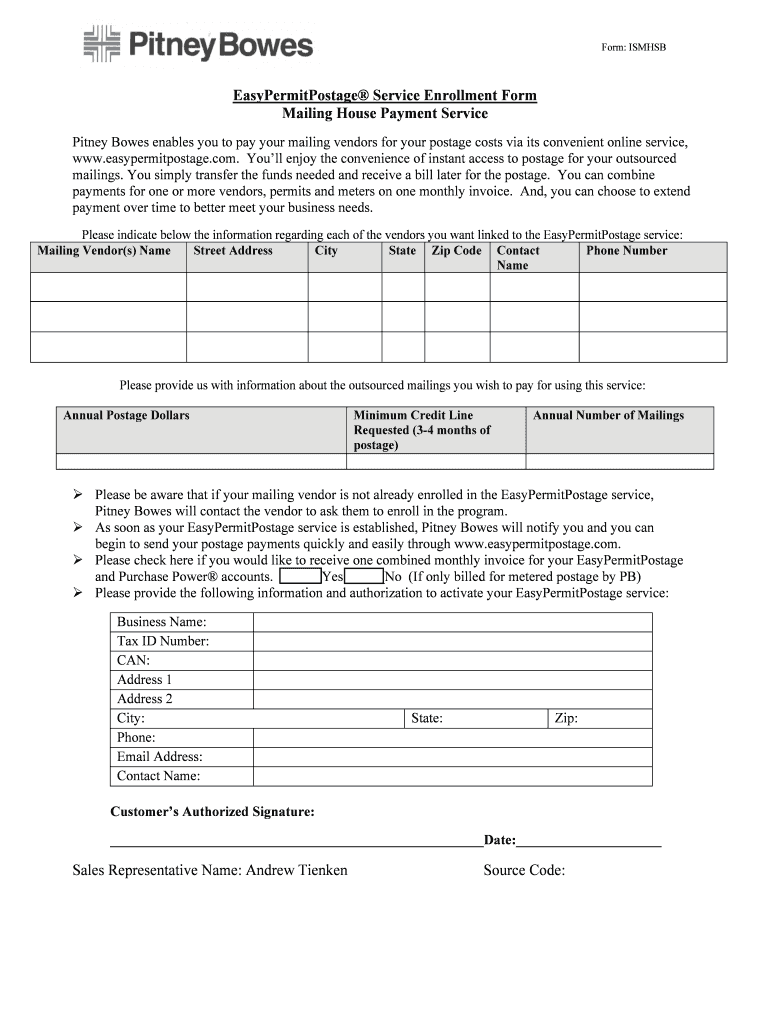 Pitney Bowes

Form: ISMHSB

EasyPermitPostage® Service Enrollment Form
Mailing House Payment Service

Pitney Bowes enables you to pay your mailing vendors for your postage costs via its convenient online service, www.easypermitpostage.com. You'll enjoy the convenience of instant access to postage for your outsourced mailings. You simply transfer the funds needed and receive a bill later for the postage. You can combine payments for one or more vendors, permits and meters on one monthly invoice. And, you can choose to extend payment over time to better meet your business needs.

Please indicate below the information regarding each of the vendors you want linked to the EasyPermitPostage service:

| Mailing Vendor(s) Name | Street Address | City | State | Zip Code | Contact Name | Phone Number |
|---|---|---|---|---|---|---|
| | | | | | | |
| | | | | | | |
| | | | | | | |

Please provide us with information about the outsourced mailings you wish to pay for using this service:

| Annual Postage Dollars | Minimum Credit Line Requested (3-4 months of postage) | Annual Number of Mailings |
|---|---|---|
| | | |

➢ Please be aware that if your mailing vendor is not already enrolled in the EasyPermitPostage service, Pitney Bowes will contact the vendor to ask them to enroll in the program.
➢ As soon as your EasyPermitPostage service is established, Pitney Bowes will notify you and you can begin to send your postage payments quickly and easily through www.easypermitpostage.com.
➢ Please check here if you would like to receive one combined monthly invoice for your EasyPermitPostage and Purchase Power® accounts. Yes No (If only billed for metered postage by PB)
➢ Please provide the following information and authorization to activate your EasyPermitPostage service:

| Business Name: | | | |
|---|---|---|---|
| Tax ID Number: | | | |
| CAN: | | | |
| Address 1 | | | |
| Address 2 | | | |
| City: | | State: | Zip: |
| Phone: | | | |
| Email Address: | | | |
| Contact Name: | | | |

Customer's Authorized Signature:

Date:

Sales Representative Name: Andrew Tienken Source Code: